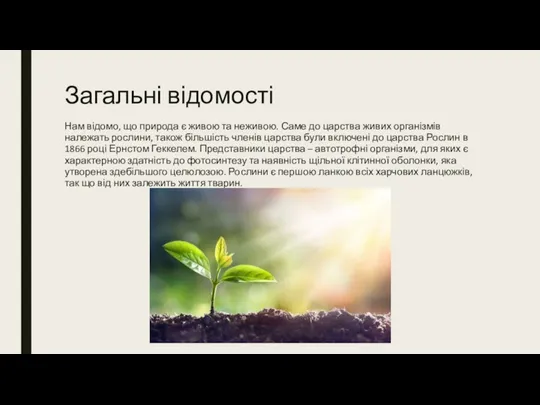 Загальні відомості

Нам відомо, що природа є живою та неживою. Саме до царства живих організмів належать рослини, також більшість членів царства були включені до царства Рослин в 1866 році Ернстом Геккелем. Представники царства – автотрофні організми, для яких є характерною здатність до фотосинтезу та наявність щільної клітинної оболонки, яка утворена здебільшого целюлозою. Рослини є першою ланкою всіх харчових ланцюжків, так що від них залежить життя тварин.